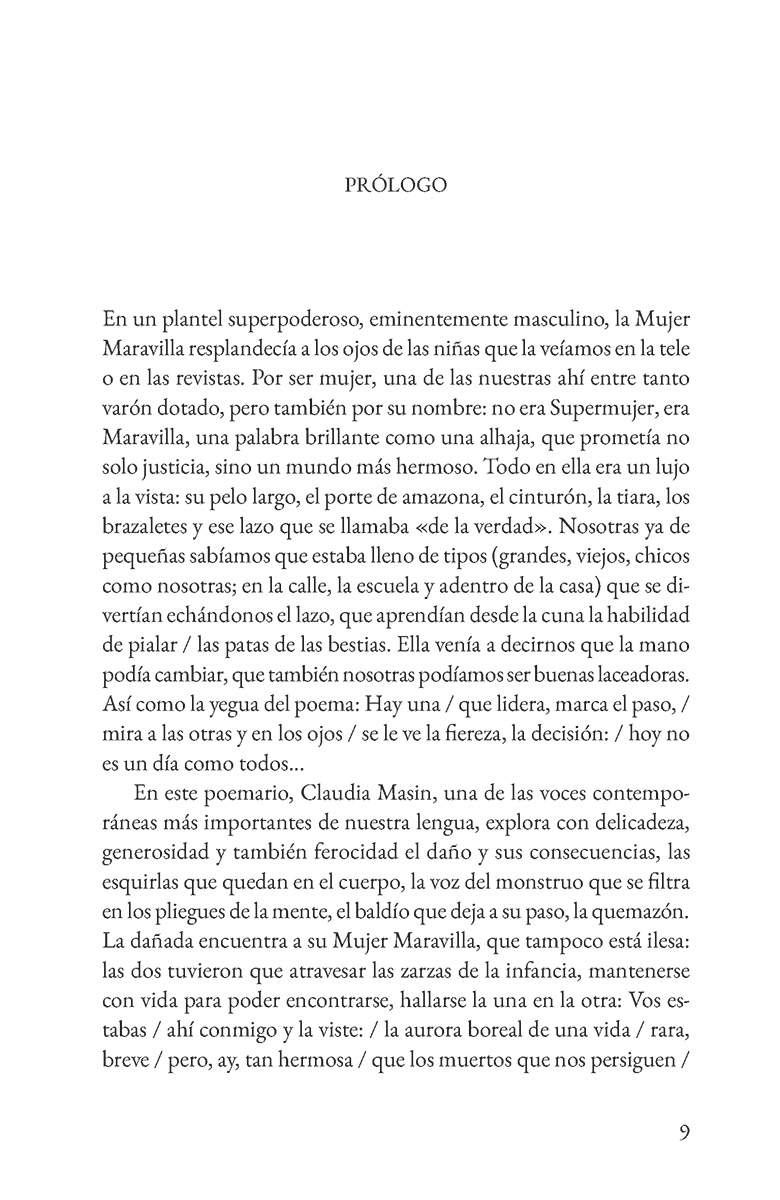 PRÓLOGO

En un plantel superpoderoso, eminentemente masculino, la Mujer Maravilla resplandecía a los ojos de las niñas que la veíamos en la tele o en las revistas. Por ser mujer, una de las nuestras ahí entre tanto varón dotado, pero también por su nombre: no era Supermujer, era Maravilla, una palabra brillante como una alhaja, que prometía no solo justicia, sino un mundo más hermoso. Todo en ella era un lujo a la vista: su pelo largo, el porte de amazona, el cinturón, la tiara, los brazaletes y ese lazo que se llamaba «de la verdad». Nosotras ya de pequeñas sabíamos que estaba lleno de tipos (grandes, viejos, chicos como nosotras; en la calle, la escuela y adentro de la casa) que se divertían echándonos el lazo, que aprendían desde la cuna la habilidad de pialar / las patas de las bestias. Ella venía a decirnos que la mano podía cambiar, que también nosotras podíamos ser buenas laceadoras. Así como la yegua del poema: Hay una / que lidera, marca el paso, / mira a las otras y en los ojos / se le ve la fiereza, la decisión: / hoy no es un día como todos...

En este poemario, Claudia Masin, una de las voces contemporáneas más importantes de nuestra lengua, explora con delicadeza, generosidad y también ferocidad el daño y sus consecuencias, las esquirlas que quedan en el cuerpo, la voz del monstruo que se filtra en los pliegues de la mente, el baldío que deja a su paso, la quemazón. La dañada encuentra a su Mujer Maravilla, que tampoco está ilesa: las dos tuvieron que atravesar las zarzas de la infancia, mantenerse con vida para poder encontrarse, hallarse la una en la otra: Vos estabas / ahí conmigo y la viste: / la aurora boreal de una vida / rara, breve / pero, ay, tan hermosa / que los muertos que nos persiguen /

9